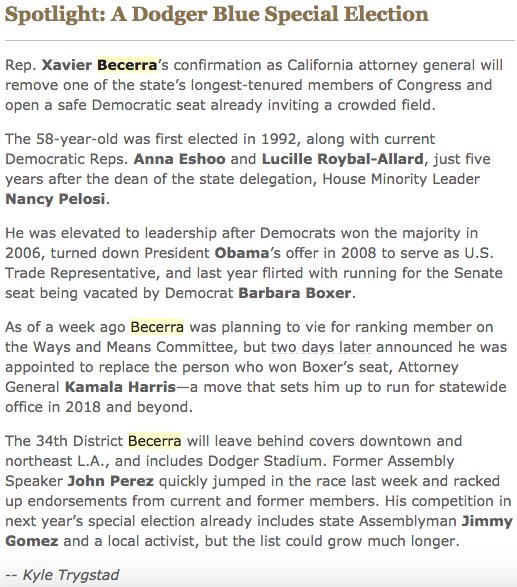 Spotlight: A Dodger Blue Special Election

Rep. Xavier Becerra's confirmation as California attorney general will remove one of the state's longest-tenured members of Congress and open a safe Democratic seat already inviting a crowded field.

The 58-year-old was first elected in 1992, along with current Democratic Reps. Anna Eshoo and Lucille Roybal-Allard, just five years after the dean of the state delegation, House Minority Leader Nancy Pelosi.

He was elevated to leadership after Democrats won the majority in 2006, turned down President Obama's offer in 2008 to serve as U.S. Trade Representative, and last year flirted with running for the Senate seat being vacated by Democrat Barbara Boxer.

As of a week ago Becerra was planning to vie for ranking member on the Ways and Means Committee, but two days later announced he was appointed to replace the person who won Boxer's seat, Attorney General Kamala Harris—a move that sets him up to run for statewide office in 2018 and beyond.

The 34th District Becerra will leave behind covers downtown and northeast L.A., and includes Dodger Stadium. Former Assembly Speaker John Perez quickly jumped in the race last week and racked up endorsements from current and former members. His competition in next year's special election already includes state Assemblyman Jimmy Gomez and a local activist, but the list could grow much longer.

-- Kyle Trygstad